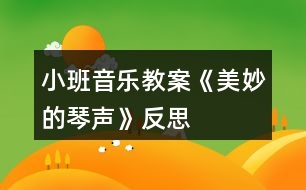 小班音乐教案《美妙的琴声》反思